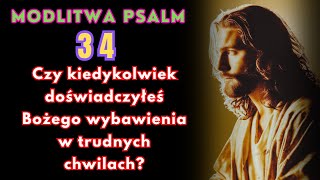 MODLITWA PSALM
34
Czy kiedykolwiek doświadczyłeś Bożego wybawienia w trudnych chwilach?